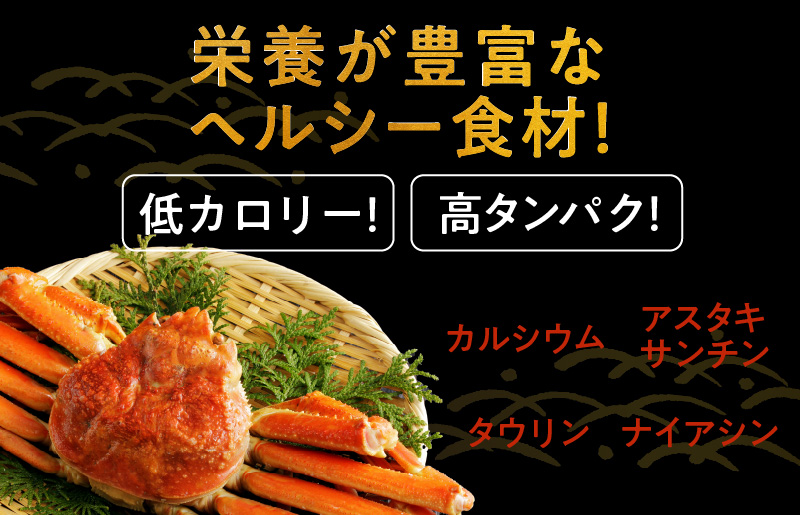 栄養が豊富な
ヘルシー食材!

低カロリー!

高タンパク!

カルシウム

アスタキサンチン

タウリン

ナイアシン